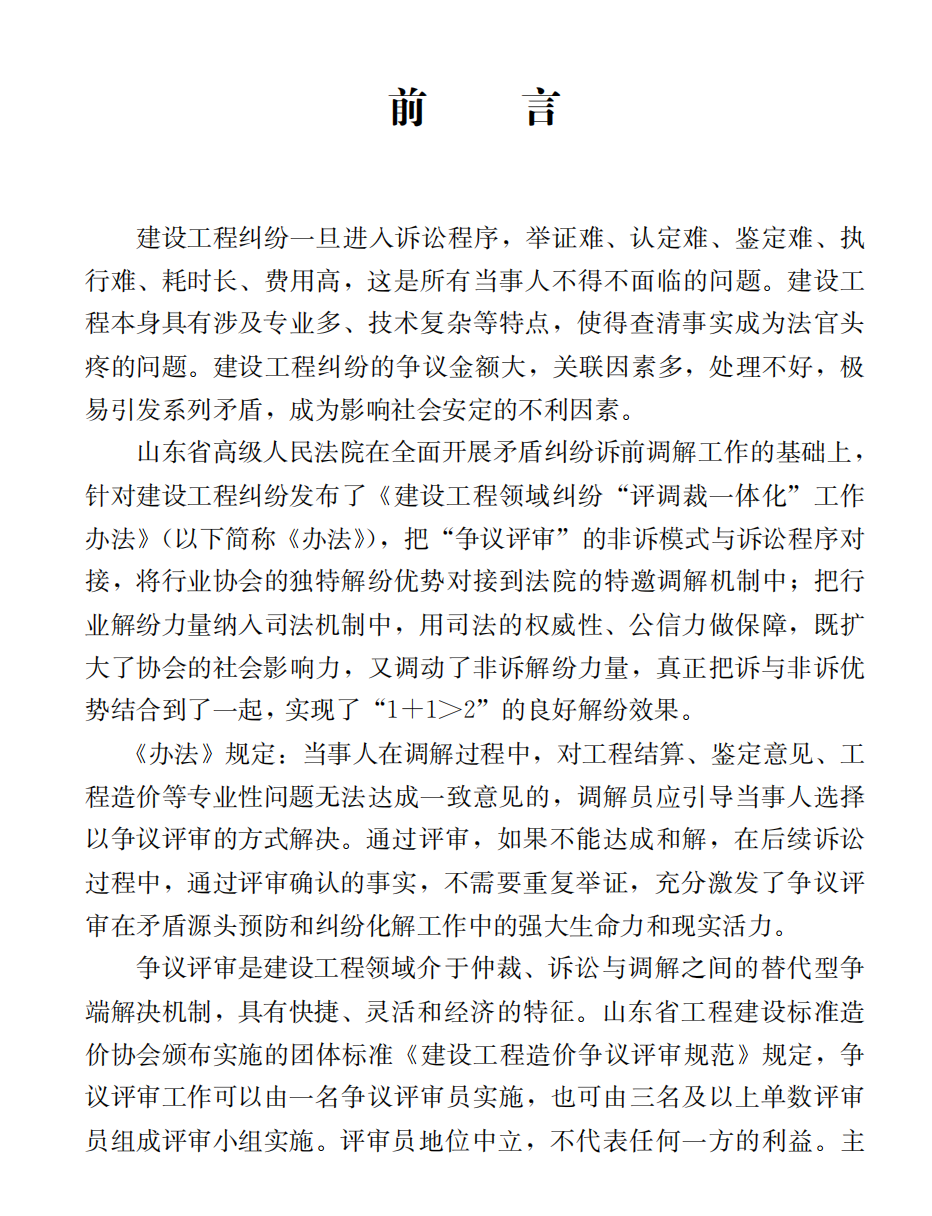 前　言

建设工程纠纷一旦进入诉讼程序，举证难、认定难、鉴定难、执行难、耗时长、费用高，这是所有当事人不得不面临的问题。建设工程本身具有涉及专业多、技术复杂等特点，使得查清事实成为法官头疼的问题。建设工程纠纷的争议金额大，关联因素多，处理不好，极易引发系列矛盾，成为影响社会安定的不利因素。

山东省高级人民法院在全面开展矛盾纠纷诉前调解工作的基础上，针对建设工程纠纷发布了《建设工程领域纠纷“评调裁一体化”工作办法》(以下简称《办法》)，把“争议评审”的非诉模式与诉讼程序对接，将行业协会的独特解纷优势对接到法院的特邀调解机制中；把行业解纷力量纳入司法机制中，用司法的权威性、公信力做保障，既扩大了协会的社会影响力，又调动了非诉解纷力量，真正把诉与非诉优势结合到了一起，实现了“1＋1＞2”的良好解纷效果。

《办法》规定：当事人在调解过程中，对工程结算、鉴定意见、工程造价等专业性问题无法达成一致意见的，调解员应引导当事人选择以争议评审的方式解决。通过评审，如果不能达成和解，在后续诉讼过程中，通过评审确认的事实，不需要重复举证，充分激发了争议评审在矛盾源头预防和纠纷化解工作中的强大生命力和现实活力。

争议评审是建设工程领域介于仲裁、诉讼与调解之间的替代型争端解决机制，具有快捷、灵活和经济的特征。山东省工程建设标准造价协会颁布实施的团体标准《建设工程造价争议评审规范》规定，争议评审工作可以由一名争议评审员实施，也可由三名及以上单数评审员组成评审小组实施。评审员地位中立，不代表任何一方的利益。主